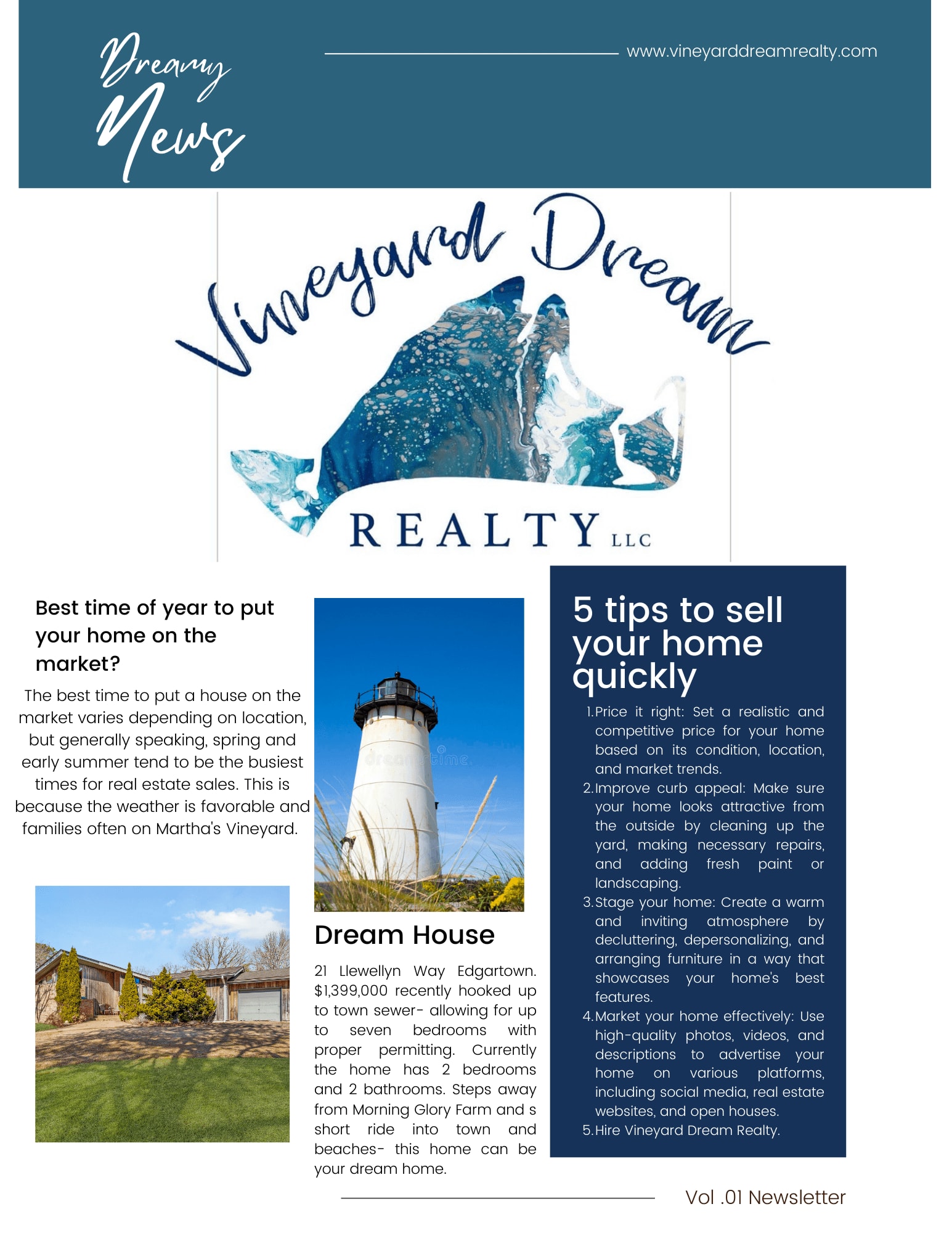 Dreamy News

www.vineyarddreamrealty.com

Vineyard Dream
REALTY LLC

Best time of year to put your home on the market?

The best time to put a house on the market varies depending on location, but generally speaking, spring and early summer tend to be the busiest times for real estate sales. This is because the weather is favorable and families often on Martha's Vineyard.

dreamstime

Dream House

21 Llewellyn Way Edgartown. $1,399,000 recently hooked up to town sewer- allowing for up to seven bedrooms with proper permitting. Currently the home has 2 bedrooms and 2 bathrooms. Steps away from Morning Glory Farm and s short ride into town and beaches- this home can be your dream home.

5 tips to sell your home quickly

1. Price it right: Set a realistic and competitive price for your home based on its condition, location, and market trends.
2. Improve curb appeal: Make sure your home looks attractive from the outside by cleaning up the yard, making necessary repairs, and adding fresh paint or landscaping.
3. Stage your home: Create a warm and inviting atmosphere by decluttering, depersonalizing, and arranging furniture in a way that showcases your home's best features.
4. Market your home effectively: Use high-quality photos, videos, and descriptions to advertise your home on various platforms, including social media, real estate websites, and open houses.
5. Hire Vineyard Dream Realty.

Vol .01 Newsletter